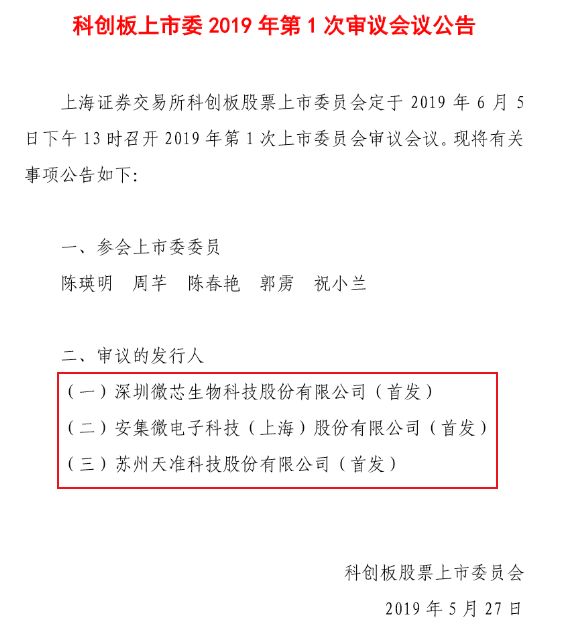 科创板上市委2019年第1次审议会议公告

上海证券交易所科创板股票上市委员会定于2019年6月5日下午13时召开2019年第1次上市委员会审议会议。现将有关事项公告如下:

一、参会上市委委员

陈瑛明　周芊　陈春艳　郭雳　祝小兰

二、审议的发行人

(一)深圳微芯生物科技股份有限公司(首发)

(二)安集微电子科技(上海)股份有限公司(首发)

(三)苏州天准科技股份有限公司(首发)

科创板股票上市委员会

2019年5月27日